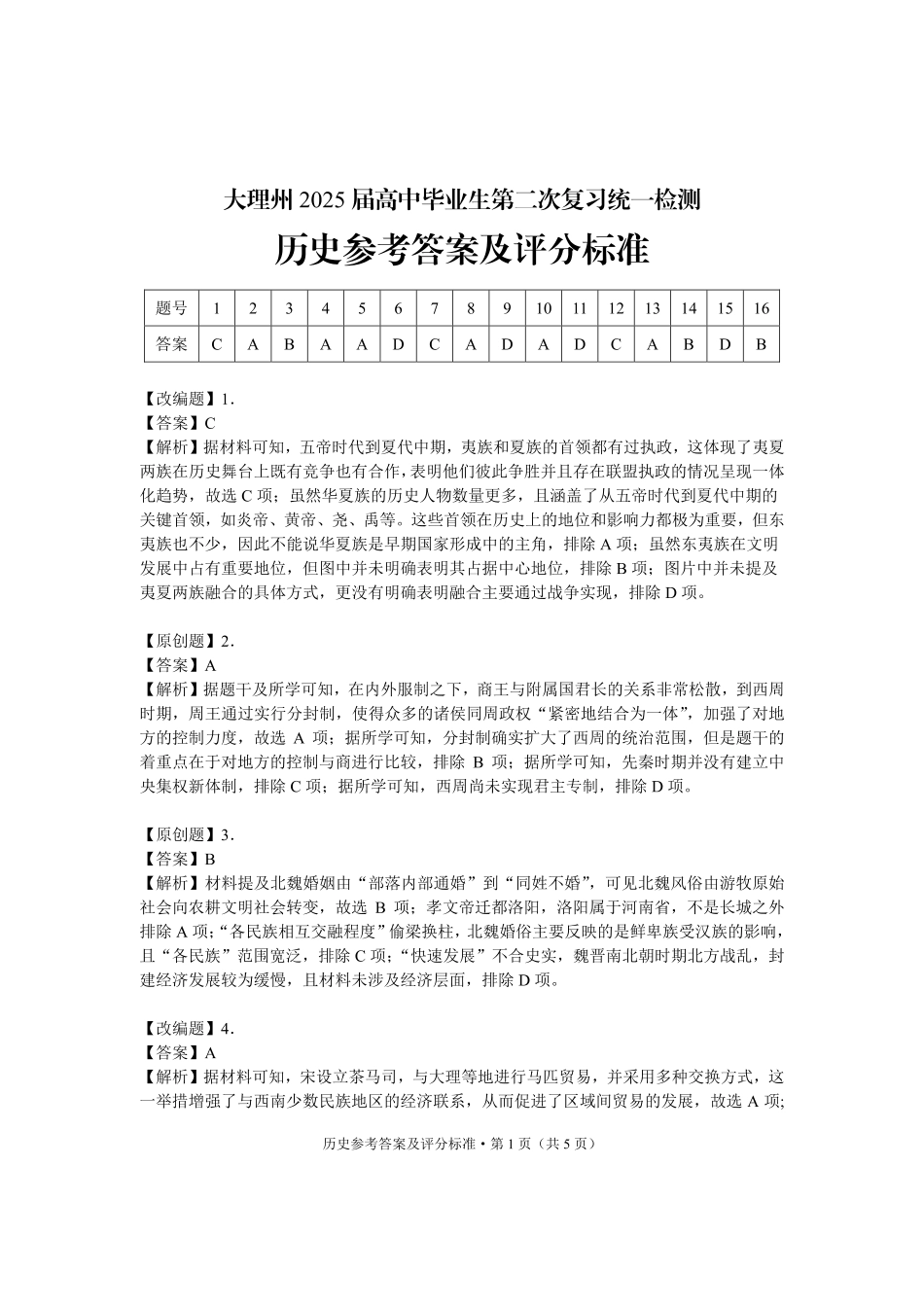 大理州 2025 届高中毕业生第二次复习统一检测

历史参考答案及评分标准

| 题号 | 1 | 2 | 3 | 4 | 5 | 6 | 7 | 8 | 9 | 10 | 11 | 12 | 13 | 14 | 15 | 16 |
|---|---|---|---|---|---|---|---|---|---|---|---|---|---|---|---|---|
| 答案 | C | A | B | A | A | D | C | A | D | A | D | C | A | B | D | B |

【改编题】1.
【答案】C
【解析】据材料可知，五帝时代到夏代中期，夷族和夏族的首领都有过执政，这体现了夷夏两族在历史舞台上既有竞争也有合作，表明他们彼此争胜并且存在联盟执政的情况呈现一体化趋势，故选 C 项；虽然华夏族的历史人物数量更多，且涵盖了从五帝时代到夏代中期的关键首领，如炎帝、黄帝、尧、禹等。这些首领在历史上的地位和影响力都极为重要，但东夷族也不少，因此不能说华夏族是早期国家形成中的主角，排除 A 项；虽然东夷族在文明发展中占有重要地位，但图中并未明确表明其占据中心地位，排除 B 项；图片中并未提及夷夏两族融合的具体方式，更没有明确表明融合主要通过战争实现，排除 D 项。

【原创题】2.
【答案】A
【解析】据题干及所学可知，在内外服制之下，商王与附属国君长的关系非常松散，到西周时期，周王通过实行分封制，使得众多的诸侯同周政权“紧密地结合为一体”，加强了对地方的控制力度，故选 A 项；据所学可知，分封制确实扩大了西周的统治范围，但是题干的着重点在于对地方的控制与商进行比较，排除 B 项；据所学可知，先秦时期并没有建立中央集权新体制，排除 C 项；据所学可知，西周尚未实现君主专制，排除 D 项。

【原创题】3.
【答案】B
【解析】材料提及北魏婚姻由“部落内部通婚”到“同姓不婚”，可见北魏风俗由游牧原始社会向农耕文明社会转变，故选 B 项；孝文帝迁都洛阳，洛阳属于河南省，不是长城之外排除 A 项；“各民族相互交融程度”偷梁换柱，北魏婚俗主要反映的是鲜卑族受汉族的影响，且“各民族”范围宽泛，排除 C 项；“快速发展”不合史实，魏晋南北朝时期北方战乱，封建经济发展较为缓慢，且材料未涉及经济层面，排除 D 项。

【改编题】4.
【答案】A
【解析】据材料可知，宋设立茶马司，与大理等地进行马匹贸易，并采用多种交换方式，这一举措增强了与西南少数民族地区的经济联系，从而促进了区域间贸易的发展，故选 A 项；

历史参考答案及评分标准 • 第 1 页（共 5 页）